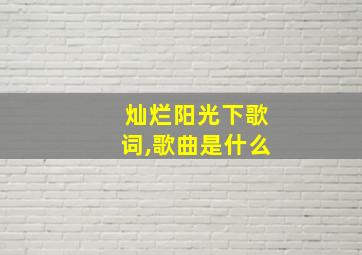 灿烂阳光下歌词,歌曲是什么